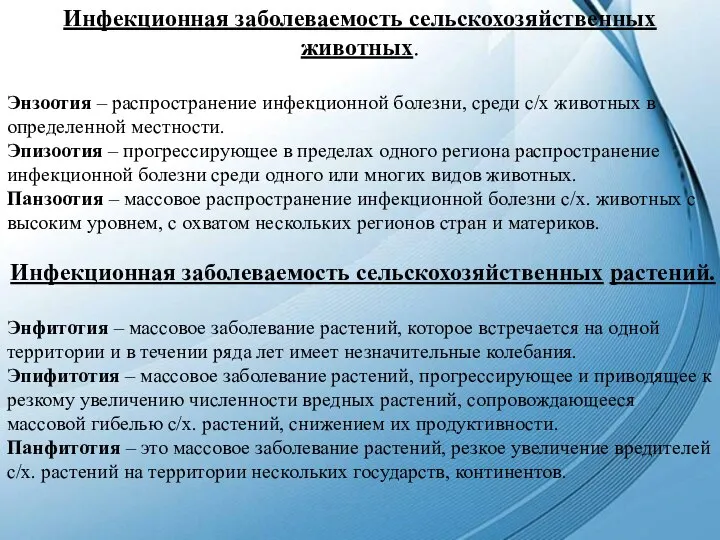 Инфекционная заболеваемость сельскохозяйственных животных.

Энзоотия – распространение инфекционной болезни, среди с/х животных в определенной местности.
Эпизоотия – прогрессирующее в пределах одного региона распространение инфекционной болезни среди одного или многих видов животных.
Панзоотия – массовое распространение инфекционной болезни с/х. животных с высоким уровнем, с охватом нескольких регионов стран и материков.

Инфекционная заболеваемость сельскохозяйственных растений.

Энфитотия – массовое заболевание растений, которое встречается на одной территории и в течении ряда лет имеет незначительные колебания.
Эпифитотия – массовое заболевание растений, прогрессирующее и приводящее к резкому увеличению численности вредных растений, сопровождающееся массовой гибелью с/х. растений, снижением их продуктивности.
Панфитотия – это массовое заболевание растений, резкое увеличение вредителей с/х. растений на территории нескольких государств, континентов.